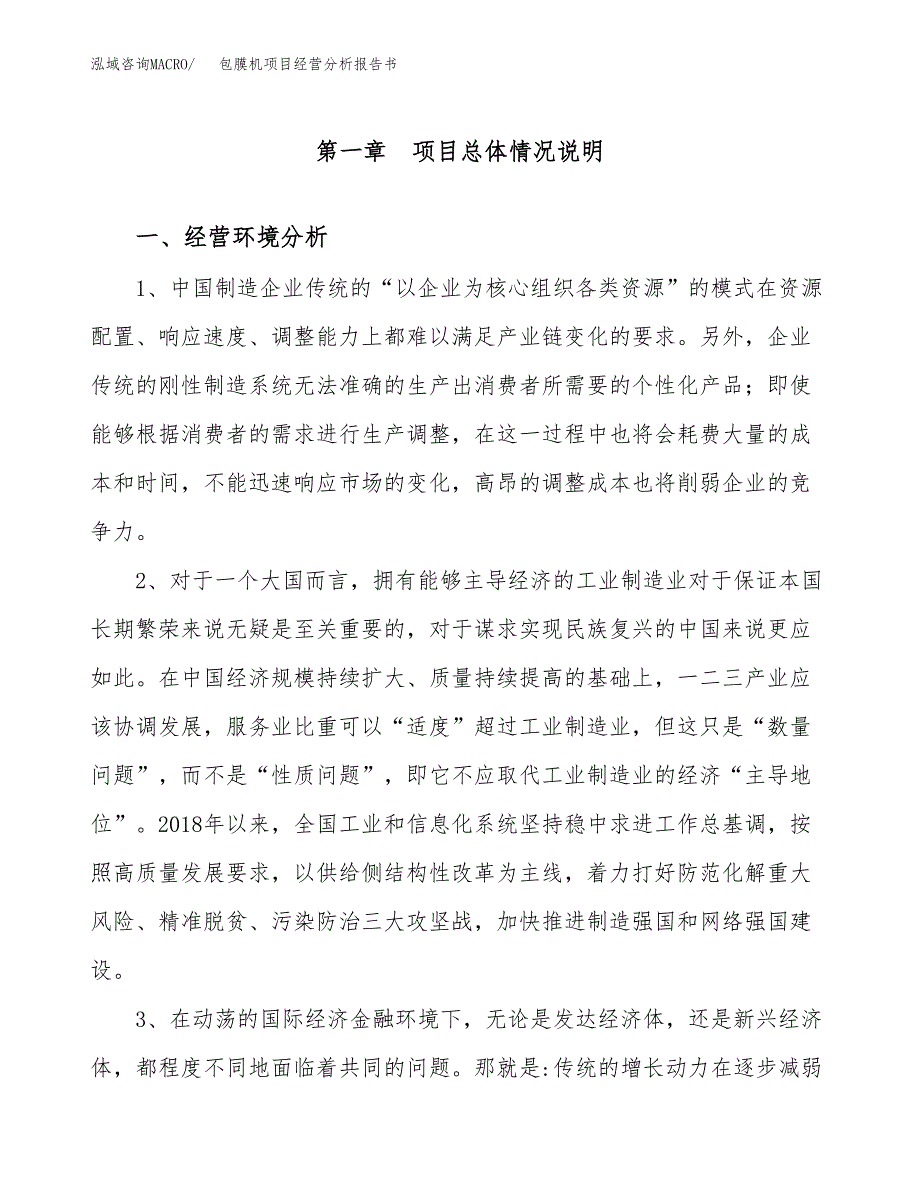 泓域咨询MACRO/　包膜机项目经营分析报告书

第一章　项目总体情况说明

一、经营环境分析

1、中国制造企业传统的“以企业为核心组织各类资源”的模式在资源配置、响应速度、调整能力上都难以满足产业链变化的要求。另外，企业传统的刚性制造系统无法准确的生产出消费者所需要的个性化产品；即使能够根据消费者的需求进行生产调整，在这一过程中也将会耗费大量的成本和时间，不能迅速响应市场的变化，高昂的调整成本也将削弱企业的竞争力。

2、对于一个大国而言，拥有能够主导经济的工业制造业对于保证本国长期繁荣来说无疑是至关重要的，对于谋求实现民族复兴的中国来说更应如此。在中国经济规模持续扩大、质量持续提高的基础上，一二三产业应该协调发展，服务业比重可以“适度”超过工业制造业，但这只是“数量问题”，而不是“性质问题”，即它不应取代工业制造业的经济“主导地位”。2018年以来，全国工业和信息化系统坚持稳中求进工作总基调，按照高质量发展要求，以供给侧结构性改革为主线，着力打好防范化解重大风险、精准脱贫、污染防治三大攻坚战，加快推进制造强国和网络强国建设。

3、在动荡的国际经济金融环境下，无论是发达经济体，还是新兴经济体，都程度不同地面临着共同的问题。那就是:传统的增长动力在逐步减弱